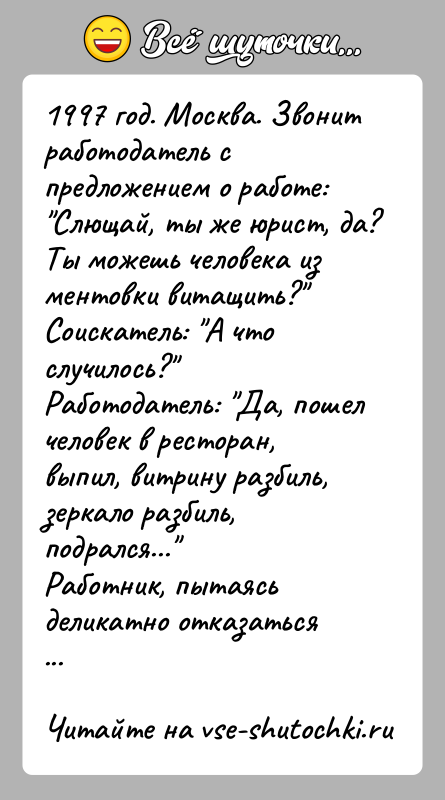 Всё шуточки...

1997 год. Москва. Звонит работодатель с предложением о работе: "Слющай, ты же юрист, да? Ты можешь человека из ментовки витащить?"
Соискатель: "А что случилось?"
Работодатель: "Да, пошел человек в ресторан, выпил, витрину разбиль, зеркало разбиль, подрался..."
Работник, пытаясь деликатно отказаться
...

Читайте на vse-shutochki.ru